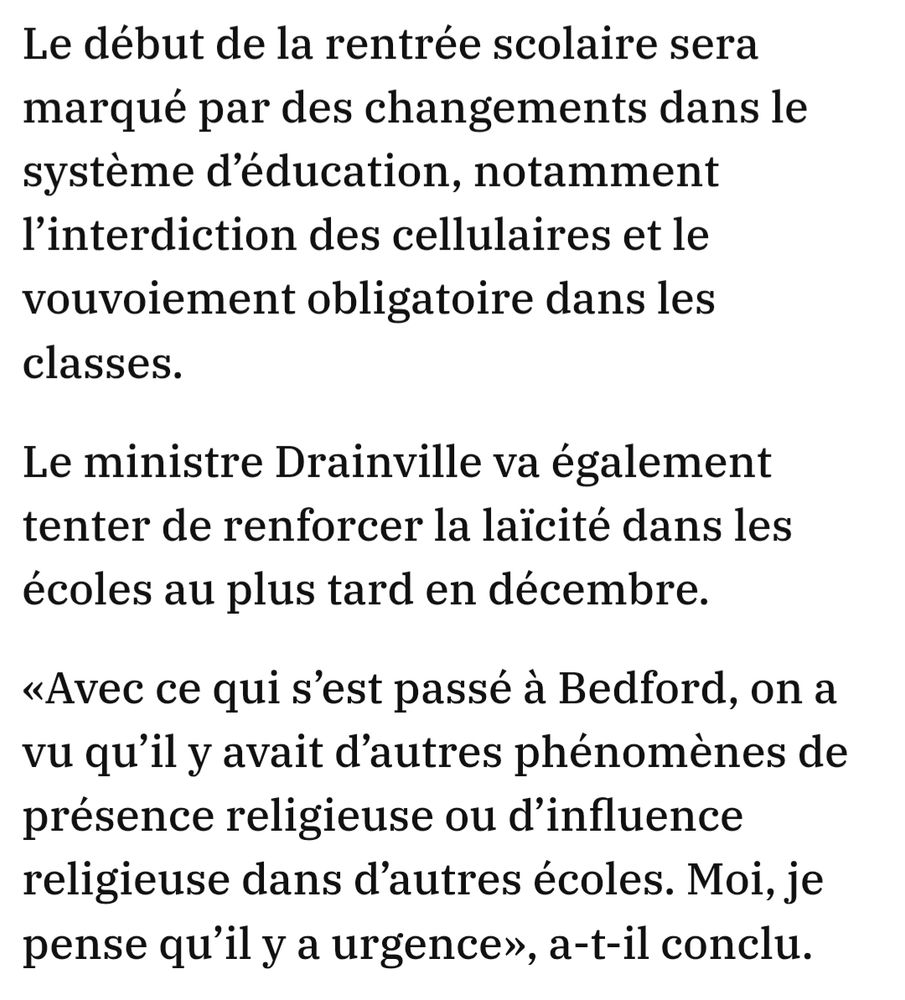 Le début de la rentrée scolaire sera marqué par des changements dans le système d’éducation, notamment l’interdiction des cellulaires et le vouvoiement obligatoire dans les classes.

Le ministre Drainville va également tenter de renforcer la laïcité dans les écoles au plus tard en décembre.

«Avec ce qui s’est passé à Bedford, on a vu qu’il y avait d’autres phénomènes de présence religieuse ou d’influence religieuse dans d’autres écoles. Moi, je pense qu’il y a urgence», a-t-il conclu.